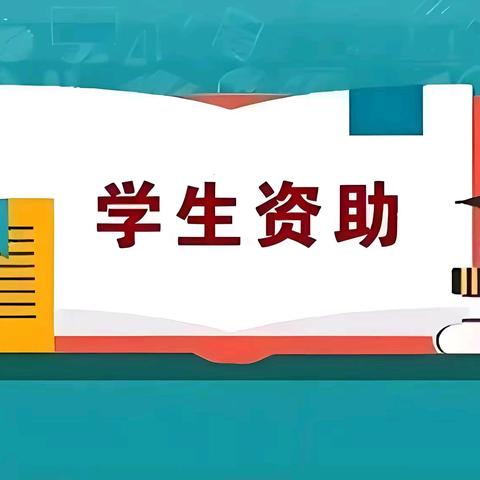 学生资助